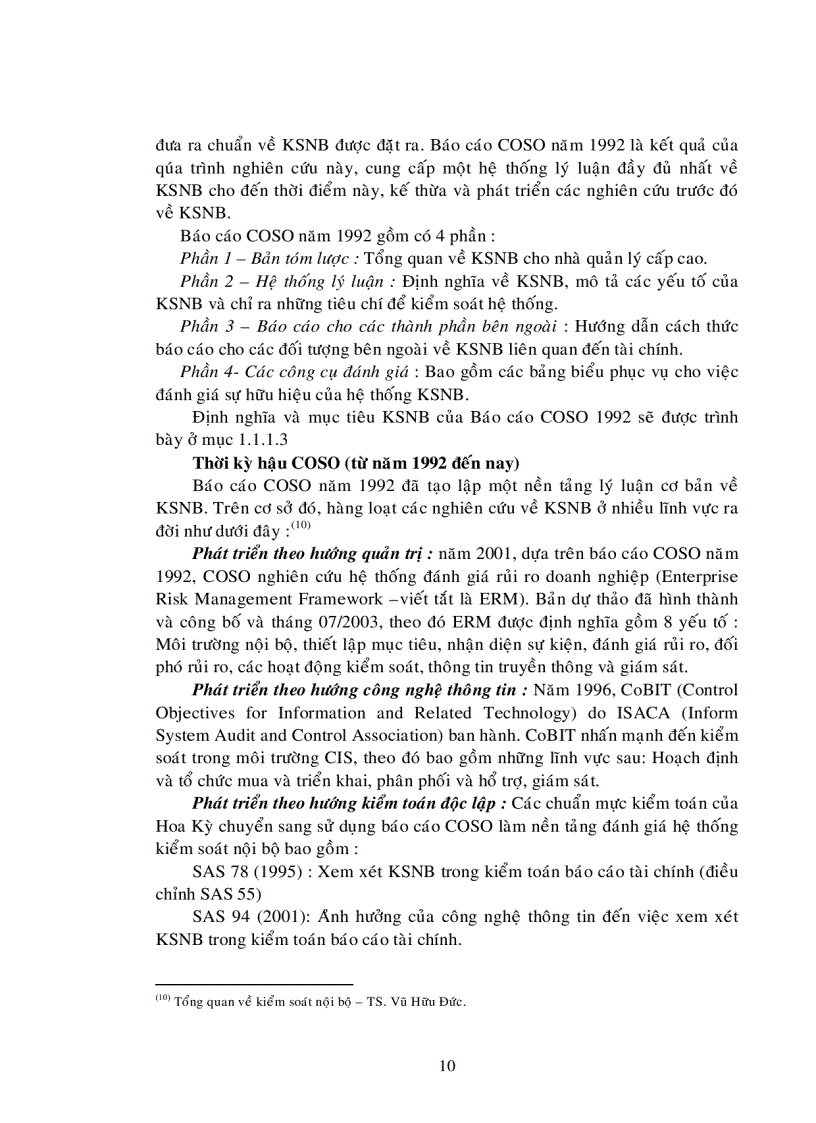 đưa ra chuẩn về KSNB được đặt ra. Báo cáo COSO năm 1992 là kết quả của qúa trình nghiên cứu này, cung cấp một hệ thống lý luận đầy đủ nhất về KSNB cho đến thời điểm này, kế thừa và phát triển các nghiên cứu trước đó về KSNB.

Báo cáo COSO năm 1992 gồm có 4 phần :

Phần 1 – Bản tóm lược : Tổng quan về KSNB cho nhà quản lý cấp cao.

Phần 2 – Hệ thống lý luận : Định nghĩa về KSNB, mô tả các yếu tố của KSNB và chỉ ra những tiêu chí để kiểm soát hệ thống.

Phần 3 – Báo cáo cho các thành phần bên ngoài : Hướng dẫn cách thức báo cáo cho các đối tượng bên ngoài về KSNB liên quan đến tài chính.

Phần 4- Các công cụ đánh giá : Bao gồm các bảng biểu phục vụ cho việc đánh giá sự hữu hiệu của hệ thống KSNB.

Định nghĩa và mục tiêu KSNB của Báo cáo COSO 1992 sẽ được trình bày ở mục 1.1.1.3

Thời kỳ hậu COSO (từ năm 1992 đến nay)

Báo cáo COSO năm 1992 đã tạo lập một nền tảng lý luận cơ bản về KSNB. Trên cơ sở đó, hàng loạt các nghiên cứu về KSNB ở nhiều lĩnh vực ra đời như dưới đây :$^{(10)}$

Phát triển theo hướng quản trị : năm 2001, dựa trên báo cáo COSO năm 1992, COSO nghiên cứu hệ thống đánh giá rủi ro doanh nghiệp (Enterprise Risk Management Framework –viết tắt là ERM). Bản dự thảo đã hình thành và công bố và tháng 07/2003, theo đó ERM được định nghĩa gồm 8 yếu tố : Môi trường nội bộ, thiết lập mục tiêu, nhận diện sự kiện, đánh giá rủi ro, đối phó rủi ro, các hoạt động kiểm soát, thông tin truyền thông và giám sát.

Phát triển theo hướng công nghệ thông tin : Năm 1996, CoBIT (Control Objectives for Information and Related Technology) do ISACA (Inform System Audit and Control Association) ban hành. CoBIT nhấn mạnh đến kiểm soát trong môi trường CIS, theo đó bao gồm những lĩnh vực sau: Hoạch định và tổ chức mua và triển khai, phân phối và hổ trợ, giám sát.

Phát triển theo hướng kiểm toán độc lập : Các chuẩn mực kiểm toán của Hoa Kỳ chuyển sang sử dụng báo cáo COSO làm nền tảng đánh giá hệ thống kiểm soát nội bộ bao gồm :

SAS 78 (1995) : Xem xét KSNB trong kiểm toán báo cáo tài chính (điều chỉnh SAS 55)

SAS 94 (2001): Ảnh hưởng của công nghệ thông tin đến việc xem xét KSNB trong kiểm toán báo cáo tài chính.

$^{(10)}$ Tổng quan về kiểm soát nội bộ – TS. Vũ Hữu Đức.

10